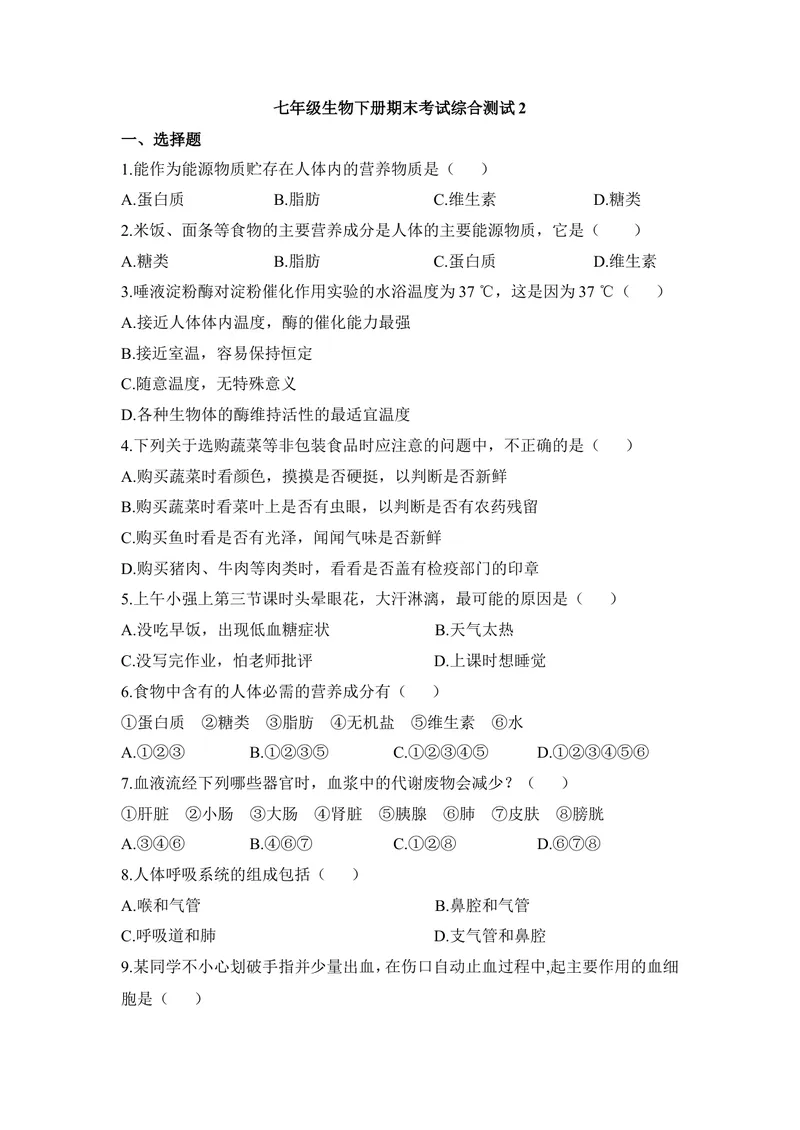 七年级生物下册期末考试综合测试2

一、选择题

1.能作为能源物质贮存在人体内的营养物质是（　　）

A.蛋白质　B.脂肪　C.维生素　D.糖类

2.米饭、面条等食物的主要营养成分是人体的主要能源物质，它是（　　）

A.糖类　B.脂肪　C.蛋白质　D.维生素

3.唾液淀粉酶对淀粉催化作用实验的水浴温度为37 ℃，这是因为37 ℃（　　）

A.接近人体体内温度，酶的催化能力最强

B.接近室温，容易保持恒定

C.随意温度，无特殊意义

D.各种生物体的酶维持活性的最适宜温度

4.下列关于选购蔬菜等非包装食品时应注意的问题中，不正确的是（　　）

A.购买蔬菜时看颜色，摸摸是否硬挺，以判断是否新鲜

B.购买蔬菜时看菜叶上是否有虫眼，以判断是否有农药残留

C.购买鱼时看是否有光泽，闻闻气味是否新鲜

D.购买猪肉、牛肉等肉类时，看看是否盖有检疫部门的印章

5.上午小强上第三节课时头晕眼花，大汗淋漓，最可能的原因是（　　）

A.没吃早饭，出现低血糖症状　B.天气太热

C.没写完作业，怕老师批评　D.上课时想睡觉

6.食物中含有的人体必需的营养成分有（　　）

①蛋白质　②糖类　③脂肪　④无机盐　⑤维生素　⑥水

A.①②③　B.①②③⑤　C.①②③④⑤　D.①②③④⑤⑥

7.血液流经下列哪些器官时，血浆中的代谢废物会减少？（　　）

①肝脏　②小肠　③大肠　④肾脏　⑤胰腺　⑥肺　⑦皮肤　⑧膀胱

A.③④⑥　B.④⑥⑦　C.①②⑧　D.⑥⑦⑧

8.人体呼吸系统的组成包括（　　）

A.喉和气管　B.鼻腔和气管

C.呼吸道和肺　D.支气管和鼻腔

9.某同学不小心划破手指并少量出血，在伤口自动止血过程中,起主要作用的血细胞是（　　）